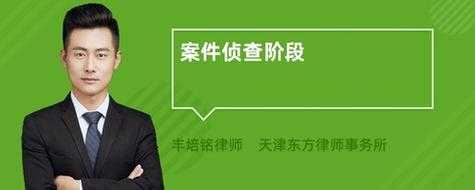 案件侦查阶段

丰培铭律师　天津东方律师事务所